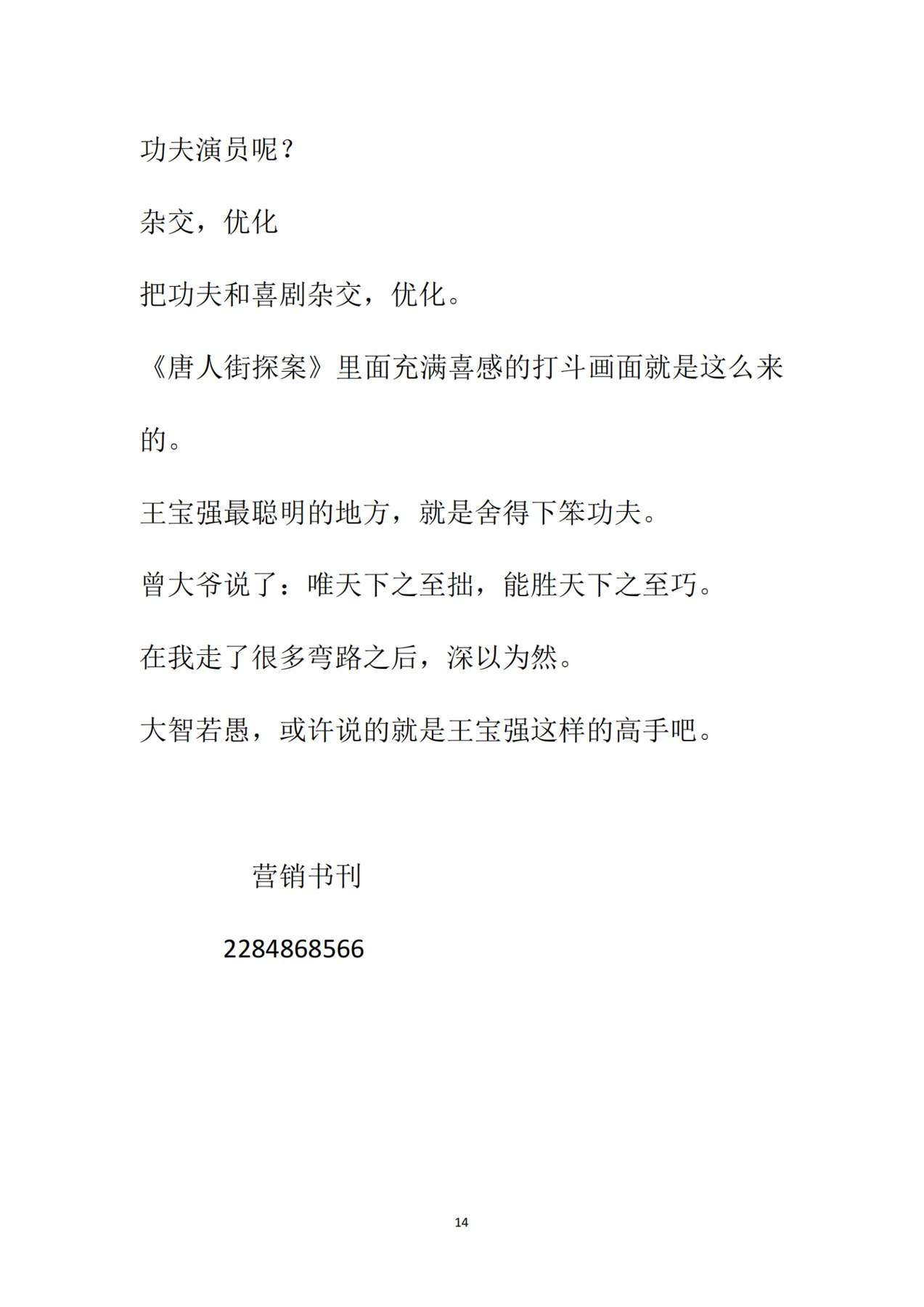 功夫演员呢？

杂交，优化

把功夫和喜剧杂交，优化。

《唐人街探案》里面充满喜感的打斗画面就是这么来的。

王宝强最聪明的地方，就是舍得下笨功夫。

曾大爷说了：唯天下之至拙，能胜天下之至巧。

在我走了很多弯路之后，深以为然。

大智若愚，或许说的就是王宝强这样的高手吧。

营销书刊

2284868566

14